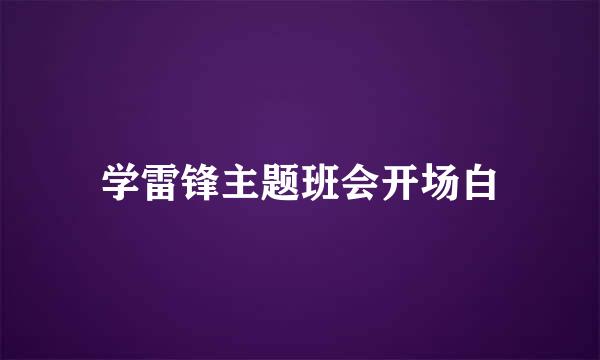 学雷锋主题班会开场白